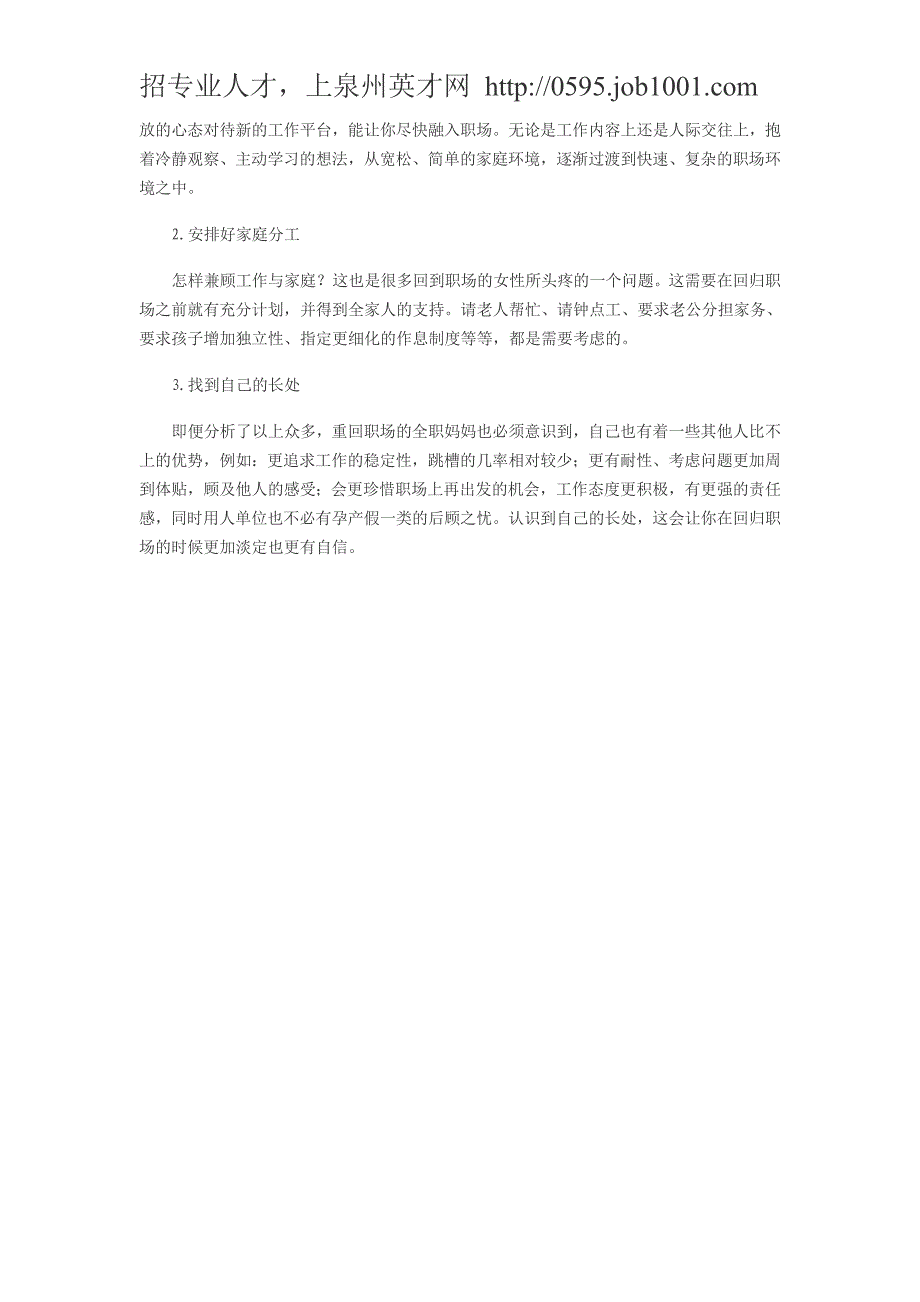 招专业人才，上泉州英才网 http://0595.job1001.com

放的心态对待新的工作平台，能让你尽快融入职场。无论是工作内容上还是人际交往上，抱着冷静观察、主动学习的想法，从宽松、简单的家庭环境，逐渐过渡到快速、复杂的职场环境之中。

2. 安排好家庭分工

怎样兼顾工作与家庭？这也是很多回到职场的女性所头疼的一个问题。这需要在回归职场之前就有充分计划，并得到全家人的支持。请老人帮忙、请钟点工、要求老公分担家务、要求孩子增加独立性、指定更细化的作息制度等等，都是需要考虑的。

3. 找到自己的长处

即便分析了以上众多，重回职场的全职妈妈也必须意识到，自己也有着一些其他人比不上的优势，例如：更追求工作的稳定性，跳槽的几率相对较少；更有耐性、考虑问题更加周到体贴，顾及他人的感受；会更珍惜职场上再出发的机会，工作态度更积极，有更强的责任感，同时用人单位也不必有孕产假一类的后顾之忧。认识到自己的长处，这会让你在回归职场的时候更加淡定也更有自信。